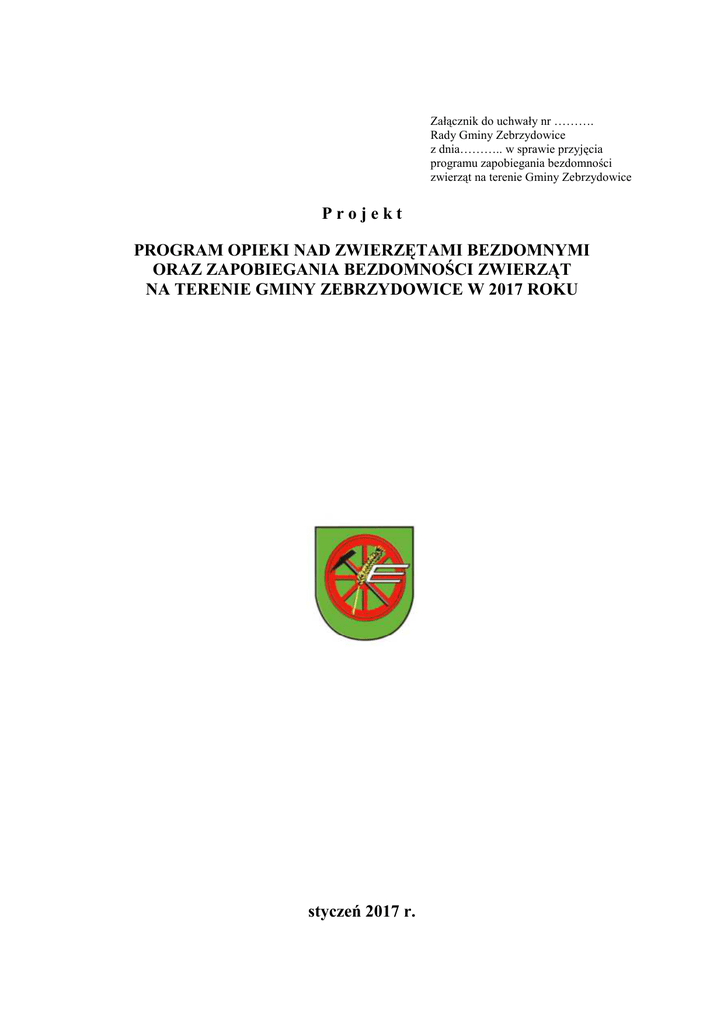 Załącznik do uchwały nr ……….
Rady Gminy Zebrzydowice
z dnia……….. w sprawie przyjęcia
programu zapobiegania bezdomności
zwierząt na terenie Gminy Zebrzydowice

P r o j e k t

PROGRAM OPIEKI NAD ZWIERZĘTAMI BEZDOMNYMI
ORAZ ZAPOBIEGANIA BEZDOMNOŚCI ZWIERZĄT
NA TERENIE GMINY ZEBRZYDOWICE W 2017 ROKU

styczeń 2017 r.